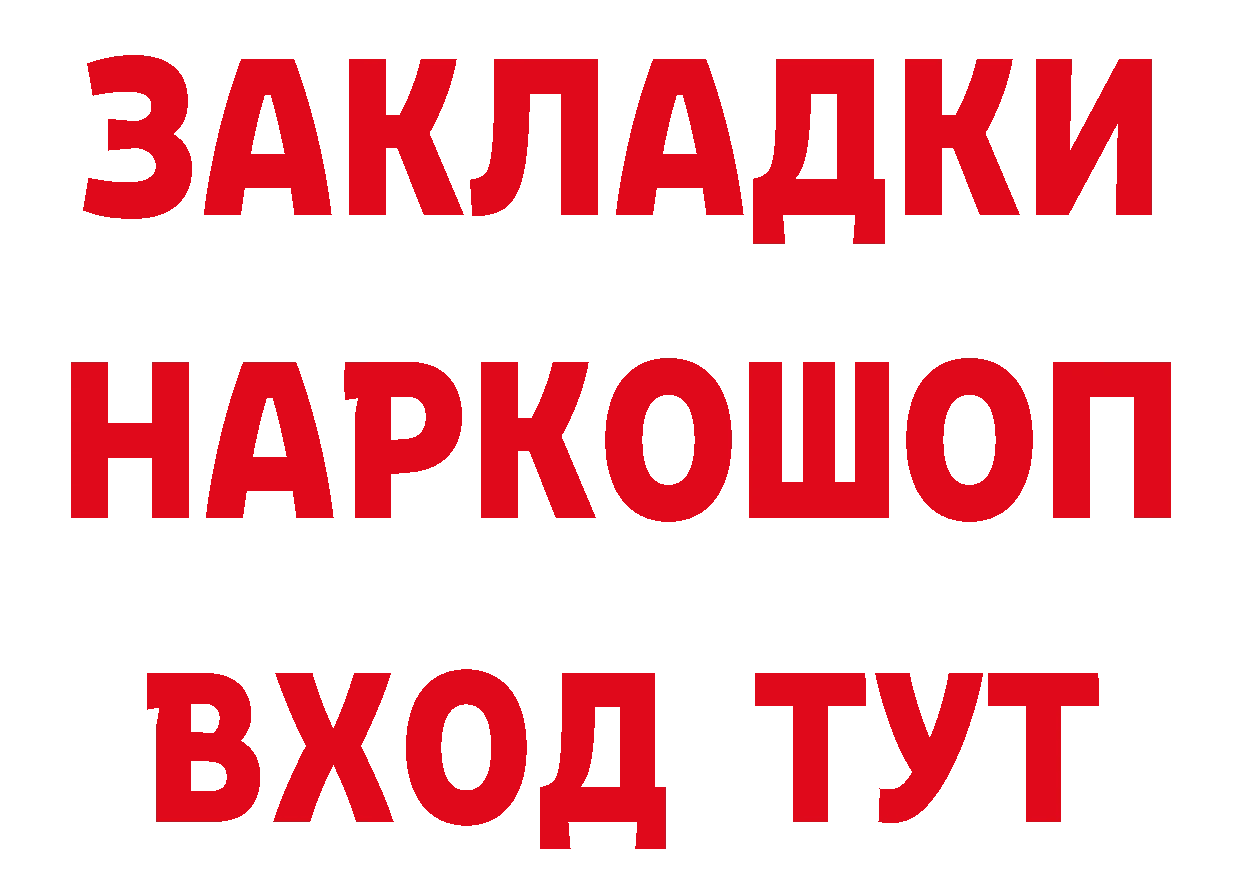 ЗАКЛАДКИ НАРКОШОП ВХОД ТУТ